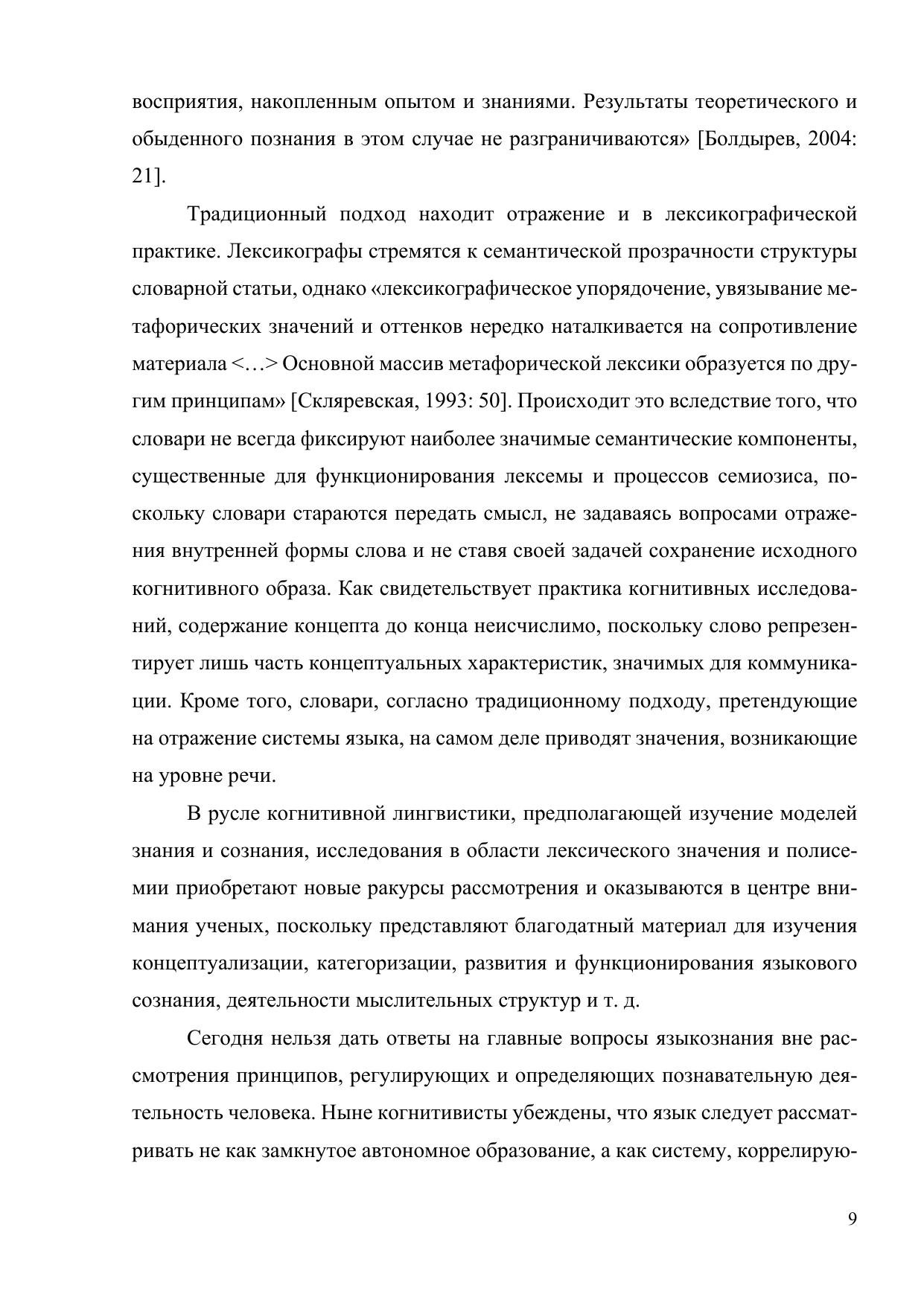 восприятия, накопленным опытом и знаниями. Результаты теоретического и обыденного познания в этом случае не разграничиваются» [Болдырев, 2004: 21].

Традиционный подход находит отражение и в лексикографической практике. Лексикографы стремятся к семантической прозрачности структуры словарной статьи, однако «лексикографическое упорядочение, увязывание метафорических значений и оттенков нередко наталкивается на сопротивление материала <…> Основной массив метафорической лексики образуется по другим принципам» [Скляревская, 1993: 50]. Происходит это вследствие того, что словари не всегда фиксируют наиболее значимые семантические компоненты, существенные для функционирования лексемы и процессов семиозиса, поскольку словари стараются передать смысл, не задаваясь вопросами отражения внутренней формы слова и не ставя своей задачей сохранение исходного когнитивного образа. Как свидетельствует практика когнитивных исследований, содержание концепта до конца неисчислимо, поскольку слово репрезентирует лишь часть концептуальных характеристик, значимых для коммуникации. Кроме того, словари, согласно традиционному подходу, претендующие на отражение системы языка, на самом деле приводят значения, возникающие на уровне речи.

В русле когнитивной лингвистики, предполагающей изучение моделей знания и сознания, исследования в области лексического значения и полисемии приобретают новые ракурсы рассмотрения и оказываются в центре внимания ученых, поскольку представляют благодатный материал для изучения концептуализации, категоризации, развития и функционирования языкового сознания, деятельности мыслительных структур и т. д.

Сегодня нельзя дать ответы на главные вопросы языкознания вне рассмотрения принципов, регулирующих и определяющих познавательную деятельность человека. Ныне когнитивисты убеждены, что язык следует рассматривать не как замкнутое автономное образование, а как систему, коррелирую-

9